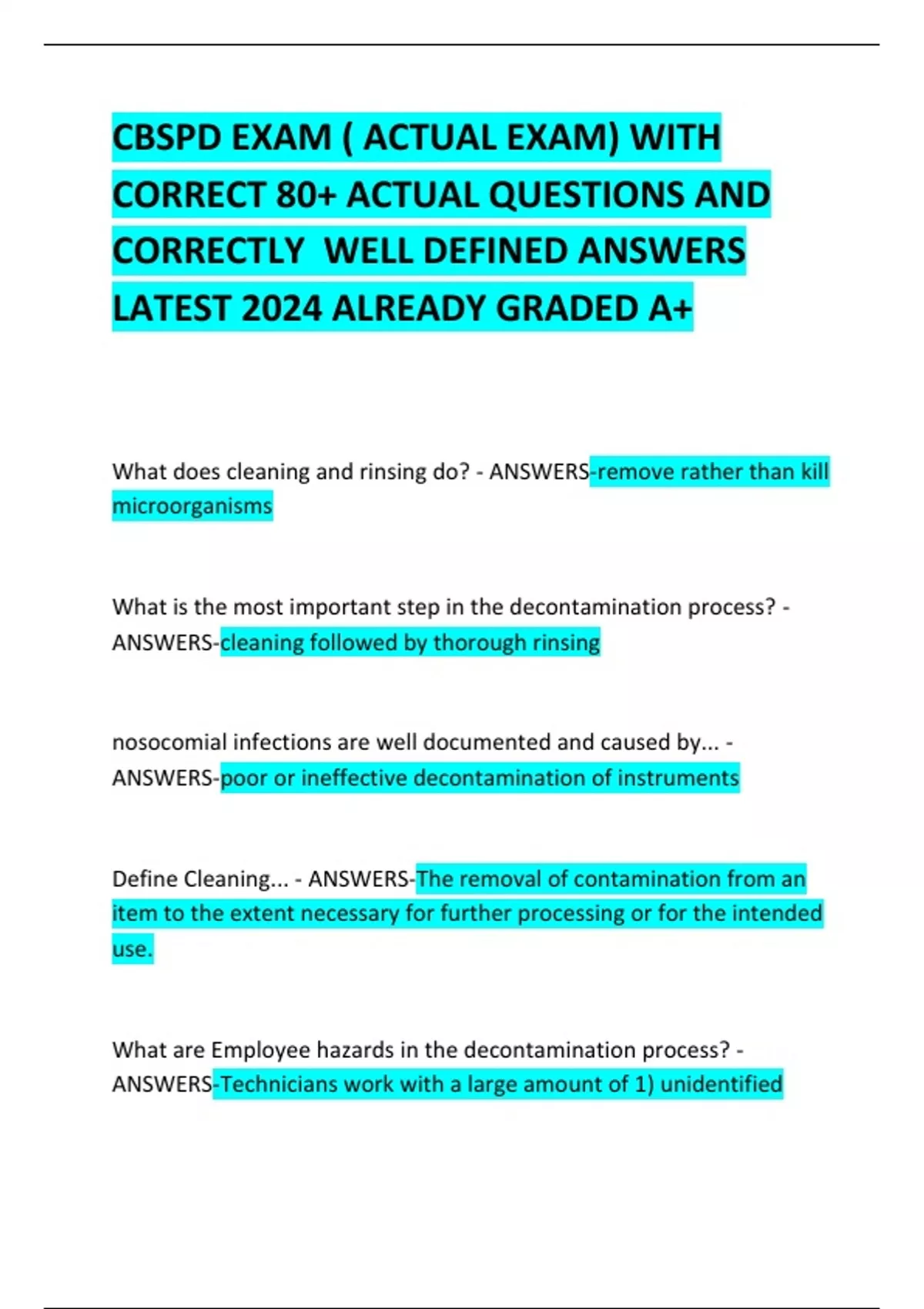 CBSPD EXAM ( ACTUAL EXAM) WITH CORRECT 80+ ACTUAL QUESTIONS AND CORRECTLY WELL DEFINED ANSWERS LATEST 2024 ALREADY GRADED A+

What does cleaning and rinsing do? - ANSWERS-remove rather than kill microorganisms

What is the most important step in the decontamination process? - ANSWERS-cleaning followed by thorough rinsing

nosocomial infections are well documented and caused by... - ANSWERS-poor or ineffective decontamination of instruments

Define Cleaning... - ANSWERS-The removal of contamination from an item to the extent necessary for further processing or for the intended use.

What are Employee hazards in the decontamination process? - ANSWERS-Technicians work with a large amount of 1) unidentified